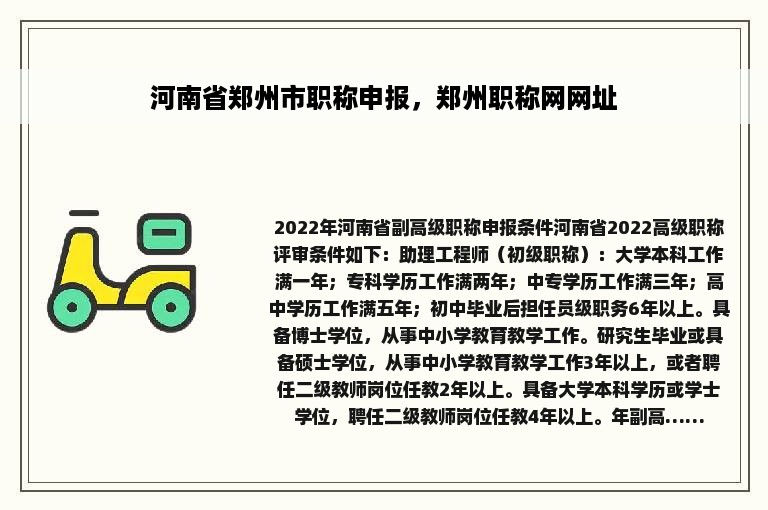 河南省郑州市职称申报，郑州职称网网址

2022年河南省副高级职称申报条件河南省2022高级职称评审条件如下：助理工程师（初级职称）：大学本科工作满一年；专科学历工作满两年；中专学历工作满三年；高中学历工作满五年；初中毕业后担任员级职务6年以上。具备博士学位，从事中小学教育教学工作。研究生毕业或具备硕士学位，从事中小学教育教学工作3年以上，或者聘任二级教师岗位任教2年以上。具备大学本科学历或学士学位，聘任二级教师岗位任教4年以上。年副高......